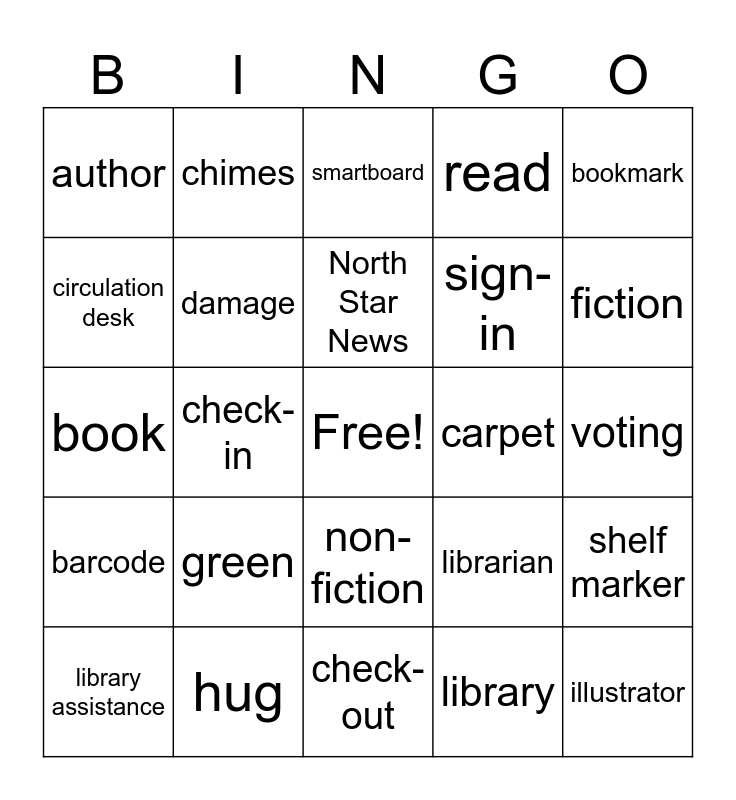 | B | I | N | G | O |
|---|---|---|---|---|
| author | chimes | smartboard | read | bookmark |
| circulation desk | damage | North Star News | sign-in | fiction |
| book | check-in | Free! | carpet | voting |
| barcode | green | non-fiction | librarian | shelf marker |
| library assistance | hug | check-out | library | illustrator |